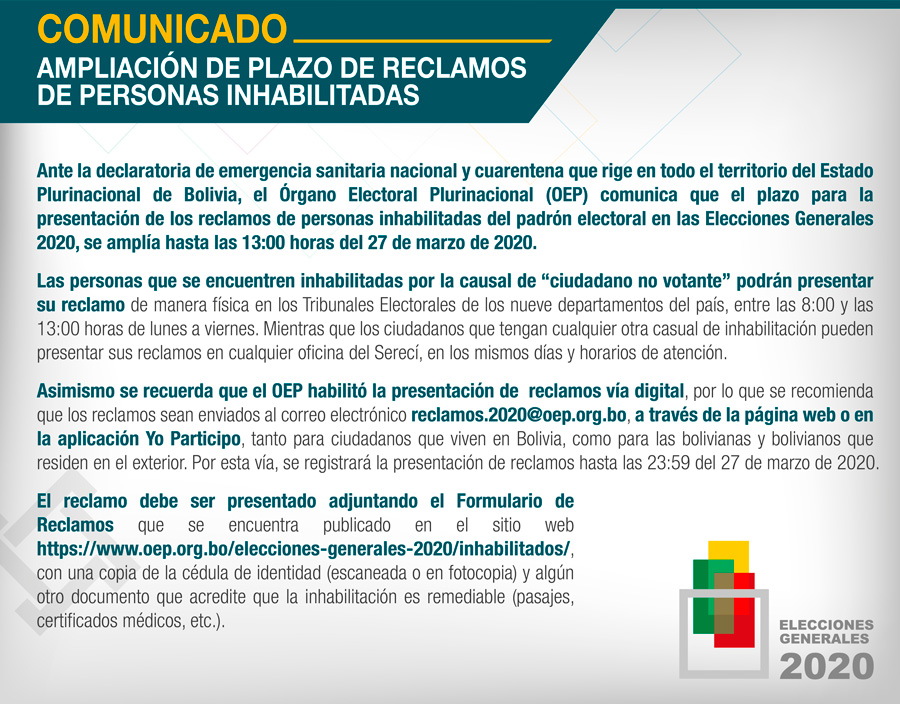 COMUNICADO

AMPLIACIÓN DE PLAZO DE RECLAMOS DE PERSONAS INHABILITADAS

Ante la declaratoria de emergencia sanitaria nacional y cuarentena que rige en todo el territorio del Estado Plurinacional de Bolivia, el Órgano Electoral Plurinacional (OEP) comunica que el plazo para la presentación de los reclamos de personas inhabilitadas del padrón electoral en las Elecciones Generales 2020, se amplía hasta las 13:00 horas del 27 de marzo de 2020.

Las personas que se encuentren inhabilitadas por la causal de “ciudadano no votante” podrán presentar su reclamo de manera física en los Tribunales Electorales de los nueve departamentos del país, entre las 8:00 y las 13:00 horas de lunes a viernes. Mientras que los ciudadanos que tengan cualquier otra casual de inhabilitación pueden presentar sus reclamos en cualquier oficina del Serecí, en los mismos días y horarios de atención.

Asimismo se recuerda que el OEP habilitó la presentación de reclamos vía digital, por lo que se recomienda que los reclamos sean enviados al correo electrónico reclamos.2020@oep.org.bo, a través de la página web o en la aplicación Yo Participo, tanto para ciudadanos que viven en Bolivia, como para las bolivianas y bolivianos que residen en el exterior. Por esta vía, se registrará la presentación de reclamos hasta las 23:59 del 27 de marzo de 2020.

El reclamo debe ser presentado adjuntando el Formulario de Reclamos que se encuentra publicado en el sitio web https://www.oep.org.bo/elecciones-generales-2020/inhabilitados/, con una copia de la cédula de identidad (escaneada o en fotocopia) y algún otro documento que acredite que la inhabilitación es remediable (pasajes, certificados médicos, etc.).

ELECCIONES GENERALES 2020